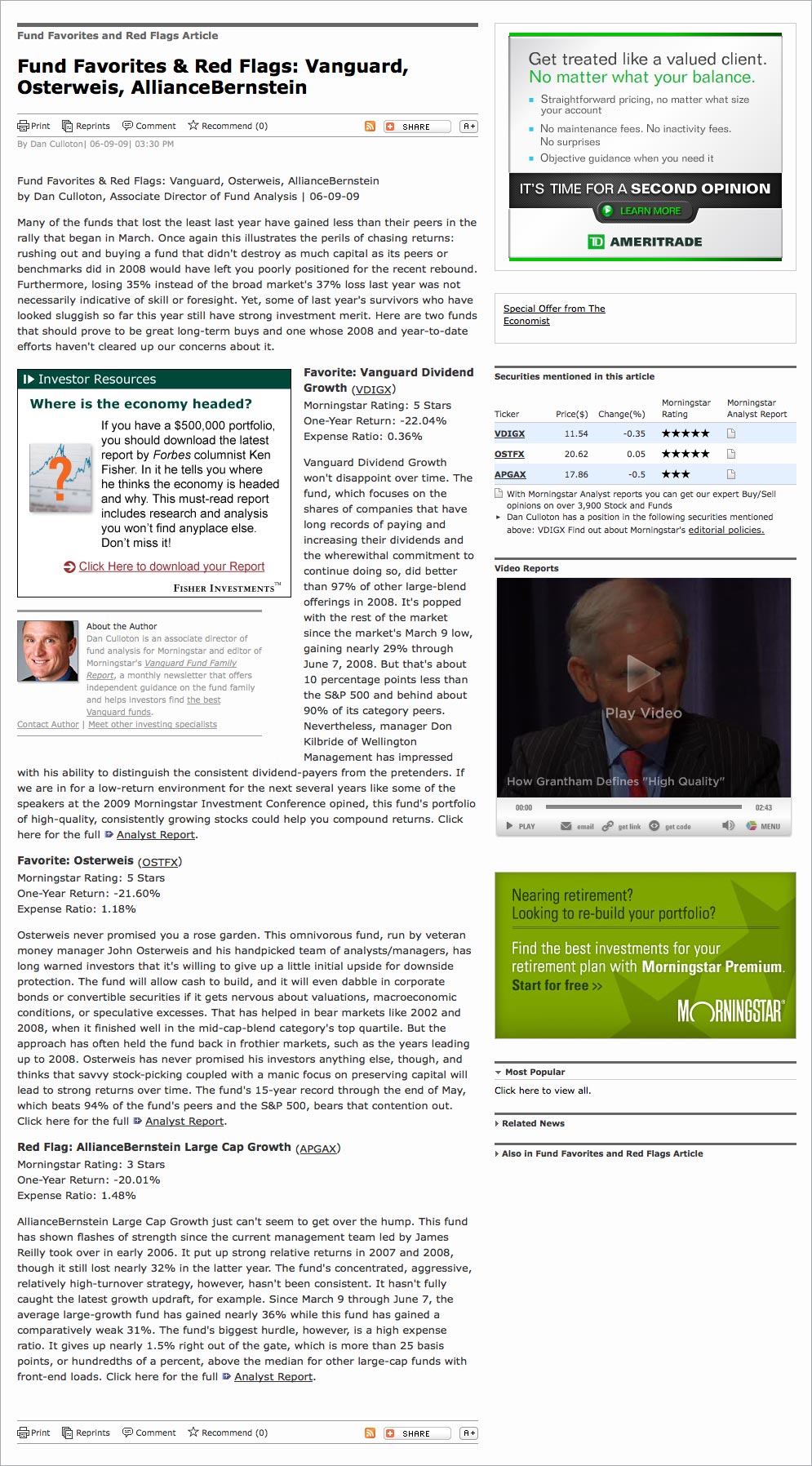 Fund Favorites and Red Flags Article

Fund Favorites & Red Flags: Vanguard, Osterweis, AllianceBernstein

Print Reprints Comment Recommend (0) SHARE A+

By Dan Culloton| 06-09-09| 03:30 PM

Fund Favorites & Red Flags: Vanguard, Osterweis, AllianceBernstein
by Dan Culloton, Associate Director of Fund Analysis | 06-09-09

Many of the funds that lost the least last year have gained less than their peers in the rally that began in March. Once again this illustrates the perils of chasing returns: rushing out and buying a fund that didn't destroy as much capital as its peers or benchmarks did in 2008 would have left you poorly positioned for the recent rebound. Furthermore, losing 35% instead of the broad market's 37% loss last year was not necessarily indicative of skill or foresight. Yet, some of last year's survivors who have looked sluggish so far this year still have strong investment merit. Here are two funds that should prove to be great long-term buys and one whose 2008 and year-to-date efforts haven't cleared up our concerns about it.

Investor Resources

Where is the economy headed?

If you have a $500,000 portfolio, you should download the latest report by Forbes columnist Ken Fisher. In it he tells you where he thinks the economy is headed and why. This must-read report includes research and analysis you won't find anyplace else. Don't miss it!

Click Here to download your Report

FISHER INVESTMENTS™

About the Author
Dan Culloton is an associate director of fund analysis for Morningstar and editor of Morningstar's Vanguard Fund Family Report, a monthly newsletter that offers independent guidance on the fund family and helps investors find the best Vanguard funds.
Contact Author | Meet other investing specialists

Favorite: Vanguard Dividend Growth (VDIGX)
Morningstar Rating: 5 Stars
One-Year Return: -22.04%
Expense Ratio: 0.36%

Vanguard Dividend Growth won't disappoint over time. The fund, which focuses on the shares of companies that have long records of paying and increasing their dividends and the wherewithal commitment to continue doing so, did better than 97% of other large-blend offerings in 2008. It's popped with the rest of the market since the market's March 9 low, gaining nearly 29% through June 7, 2008. But that's about 10 percentage points less than the S&P 500 and behind about 90% of its category peers. Nevertheless, manager Don Kilbride of Wellington Management has impressed with his ability to distinguish the consistent dividend-payers from the pretenders. If we are in for a low-return environment for the next several years like some of the speakers at the 2009 Morningstar Investment Conference opined, this fund's portfolio of high-quality, consistently growing stocks could help you compound returns. Click here for the full Analyst Report.

Favorite: Osterweis (OSTFX)
Morningstar Rating: 5 Stars
One-Year Return: -21.60%
Expense Ratio: 1.18%

Osterweis never promised you a rose garden. This omnivorous fund, run by veteran money manager John Osterweis and his handpicked team of analysts/managers, has long warned investors that it's willing to give up a little initial upside for downside protection. The fund will allow cash to build, and it will even dabble in corporate bonds or convertible securities if it gets nervous about valuations, macroeconomic conditions, or speculative excesses. That has helped in bear markets like 2002 and 2008, when it finished well in the mid-cap-blend category's top quartile. But the approach has often held the fund back in frothier markets, such as the years leading up to 2008. Osterweis has never promised his investors anything else, though, and thinks that savvy stock-picking coupled with a manic focus on preserving capital will lead to strong returns over time. The fund's 15-year record through the end of May, which beats 94% of the fund's peers and the S&P 500, bears that contention out. Click here for the full Analyst Report.

Red Flag: AllianceBernstein Large Cap Growth (APGAX)
Morningstar Rating: 3 Stars
One-Year Return: -20.01%
Expense Ratio: 1.48%

AllianceBernstein Large Cap Growth just can't seem to get over the hump. This fund has shown flashes of strength since the current management team led by James Reilly took over in early 2006. It put up strong relative returns in 2007 and 2008, though it still lost nearly 32% in the latter year. The fund's concentrated, aggressive, relatively high-turnover strategy, however, hasn't been consistent. It hasn't fully caught the latest growth updraft, for example. Since March 9 through June 7, the average large-growth fund has gained nearly 36% while this fund has gained a comparatively weak 31%. The fund's biggest hurdle, however, is a high expense ratio. It gives up nearly 1.5% right out of the gate, which is more than 25 basis points, or hundredths of a percent, above the median for other large-cap funds with front-end loads. Click here for the full Analyst Report.

Print Reprints Comment Recommend (0) SHARE A+

Get treated like a valued client. No matter what your balance.
Straightforward pricing, no matter what size your account
No maintenance fees. No inactivity fees. No surprises
Objective guidance when you need it
IT'S TIME FOR A SECOND OPINION
LEARN MORE
TD AMERITRADE

Special Offer from The Economist

Securities mentioned in this article

| Ticker | Price($) | Change(%) | Morningstar Rating | Morningstar Analyst Report |
|---|---|---|---|---|
| VDIGX | 11.54 | -0.35 | ★★★★★ | |
| OSTFX | 20.62 | 0.05 | ★★★★★ | |
| APGAX | 17.86 | -0.5 | ★★★ | |

With Morningstar Analyst reports you can get our expert Buy/Sell opinions on over 3,900 Stock and Funds
Dan Culloton has a position in the following securities mentioned above: VDIGX Find out about Morningstar's editorial policies.

Video Reports
Play Video
How Grantham Defines "High Quality"
00:00 02:43
PLAY email get link get code MENU

Nearing retirement? Looking to re-build your portfolio?
Find the best investments for your retirement plan with Morningstar Premium.
Start for free >>
MORNINGSTAR®

Most Popular
Click here to view all.

Related News

Also in Fund Favorites and Red Flags Article